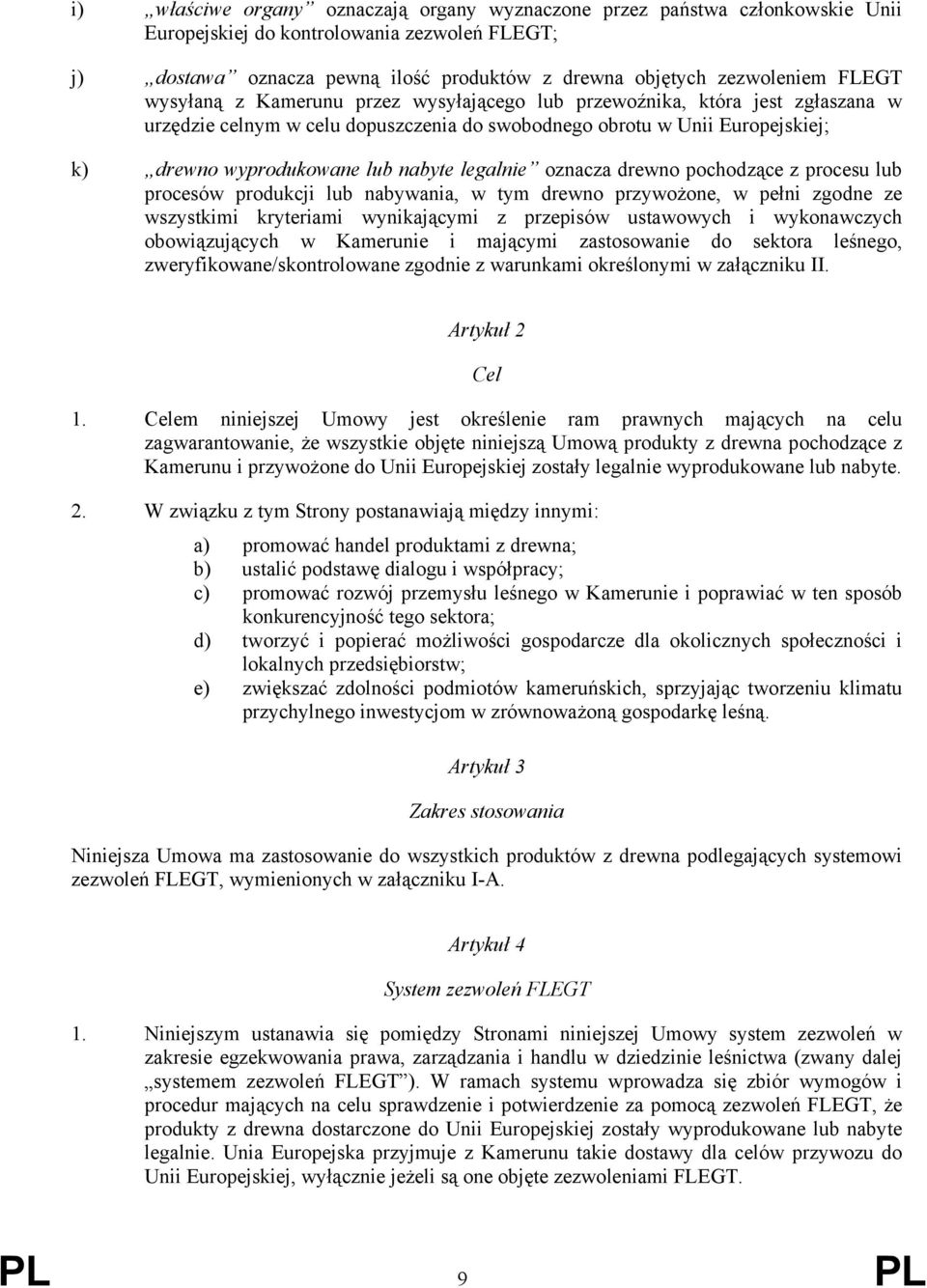 i) „właściwe organy” oznaczają organy wyznaczone przez państwa członkowskie Unii Europejskiej do kontrolowania zezwoleń FLEGT;

j) „dostawa” oznacza pewną ilość produktów z drewna objętych zezwoleniem FLEGT wysyłaną z Kamerunu przez wysyłającego lub przewoźnika, która jest zgłaszana w urzędzie celnym w celu dopuszczenia do swobodnego obrotu w Unii Europejskiej;

k) „drewno wyprodukowane lub nabyte legalnie” oznacza drewno pochodzące z procesu lub procesów produkcji lub nabywania, w tym drewno przywożone, w pełni zgodne ze wszystkimi kryteriami wynikającymi z przepisów ustawowych i wykonawczych obowiązujących w Kamerunie i mającymi zastosowanie do sektora leśnego, zweryfikowane/skontrolowane zgodnie z warunkami określonymi w załączniku II.

Artykuł 2

Cel

1. Celem niniejszej Umowy jest określenie ram prawnych mających na celu zagwarantowanie, że wszystkie objęte niniejszą Umową produkty z drewna pochodzące z Kamerunu i przywożone do Unii Europejskiej zostały legalnie wyprodukowane lub nabyte.

2. W związku z tym Strony postanawiają między innymi:

a) promować handel produktami z drewna;
b) ustalić podstawę dialogu i współpracy;
c) promować rozwój przemysłu leśnego w Kamerunie i poprawiać w ten sposób konkurencyjność tego sektora;
d) tworzyć i popierać możliwości gospodarcze dla okolicznych społeczności i lokalnych przedsiębiorstw;
e) zwiększać zdolności podmiotów kameruńskich, sprzyjając tworzeniu klimatu przychylnego inwestycjom w zrównoważoną gospodarkę leśną.

Artykuł 3

Zakres stosowania

Niniejsza Umowa ma zastosowanie do wszystkich produktów z drewna podlegających systemowi zezwoleń FLEGT, wymienionych w załączniku I-A.

Artykuł 4

System zezwoleń FLEGT

1. Niniejszym ustanawia się pomiędzy Stronami niniejszej Umowy system zezwoleń w zakresie egzekwowania prawa, zarządzania i handlu w dziedzinie leśnictwa (zwany dalej „systemem zezwoleń FLEGT”). W ramach systemu wprowadza się zbiór wymogów i procedur mających na celu sprawdzenie i potwierdzenie za pomocą zezwoleń FLEGT, że produkty z drewna dostarczone do Unii Europejskiej zostały wyprodukowane lub nabyte legalnie. Unia Europejska przyjmuje z Kamerunu takie dostawy dla celów przywozu do Unii Europejskiej, wyłącznie jeżeli są one objęte zezwoleniami FLEGT.

PL 9 PL